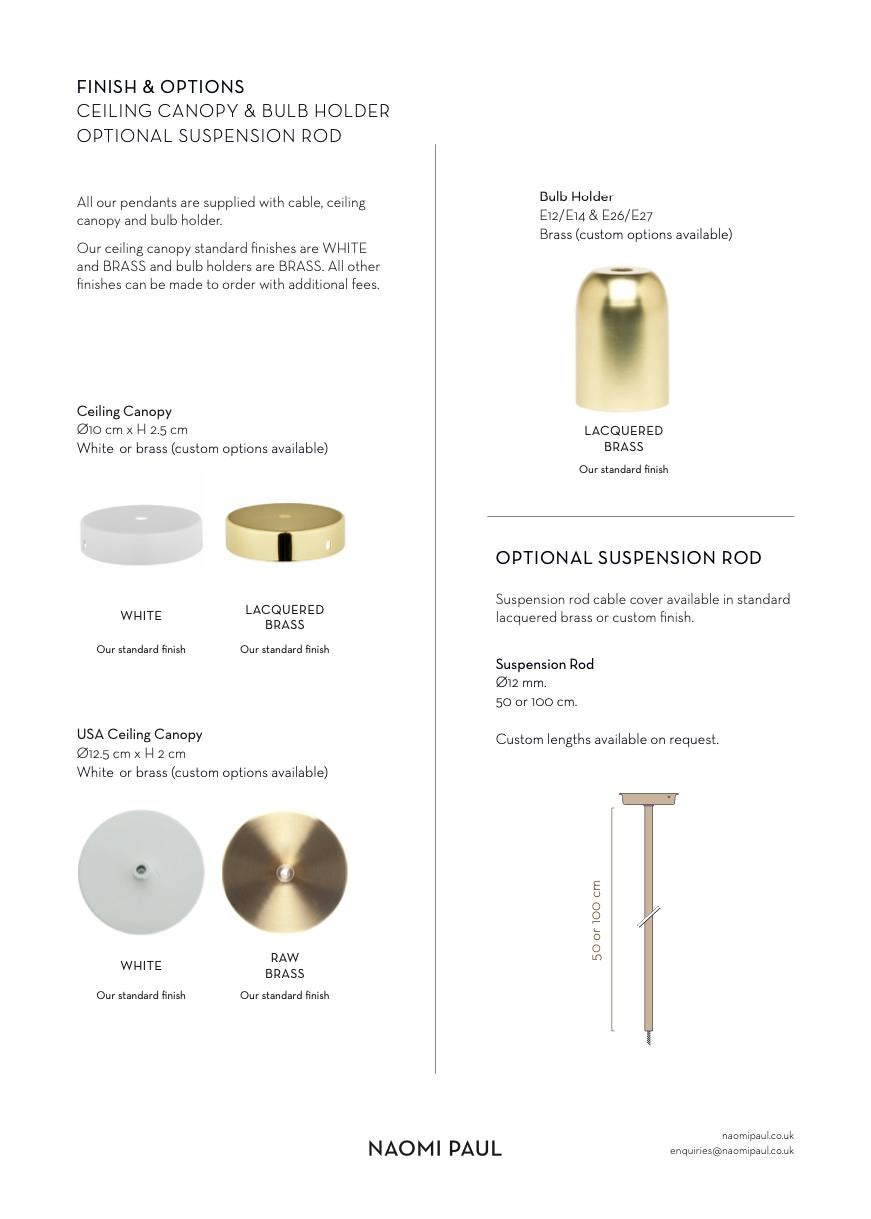 FINISH & OPTIONS
CEILING CANOPY & BULB HOLDER
OPTIONAL SUSPENSION ROD

All our pendants are supplied with cable, ceiling canopy and bulb holder.

Our ceiling canopy standard finishes are WHITE and BRASS and bulb holders are BRASS. All other finishes can be made to order with additional fees.

Ceiling Canopy
Ø10 cm x H 2.5 cm
White or brass (custom options available)

WHITE
Our standard finish

LACQUERED BRASS
Our standard finish

USA Ceiling Canopy
Ø12.5 cm x H 2 cm
White or brass (custom options available)

WHITE
Our standard finish

RAW BRASS
Our standard finish

Bulb Holder
E12/E14 & E26/E27
Brass (custom options available)

LACQUERED BRASS
Our standard finish

OPTIONAL SUSPENSION ROD

Suspension rod cable cover available in standard lacquered brass or custom finish.

Suspension Rod
Ø12 mm.
50 or 100 cm.

Custom lengths available on request.

50 or 100 cm

NAOMI PAUL

naomipaul.co.uk
enquiries@naomipaul.co.uk